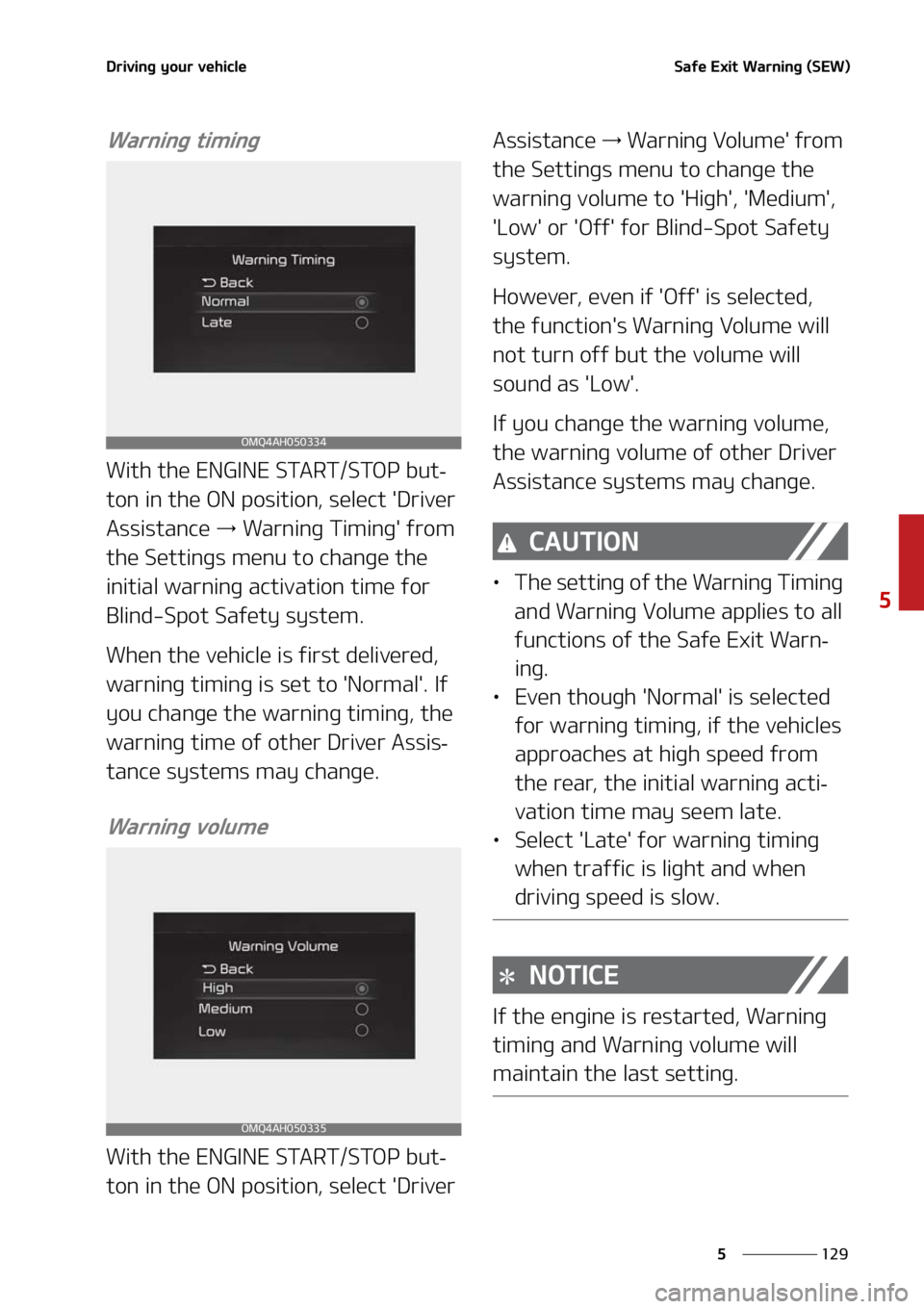 Driving your vehicle

Safe Exit Warning (SEW)

Warning timing

Warning Timing

Back

Normal

Late

OMQ4AH050334

With the ENGINE START/STOP button in the ON position, select 'Driver Assistance → Warning Timing' from the Settings menu to change the initial warning activation time for Blind-Spot Safety system.

When the vehicle is first delivered, warning timing is set to 'Normal'. If you change the warning timing, the warning time of other Driver Assistance systems may change.

Warning volume

Warning Volume

Back

High

Medium

Low

OMQ4AH050335

With the ENGINE START/STOP button in the ON position, select 'Driver Assistance → Warning Volume' from the Settings menu to change the warning volume to 'High', 'Medium', 'Low' or 'Off' for Blind-Spot Safety system.

However, even if 'Off' is selected, the function's Warning Volume will not turn off but the volume will sound as 'Low'.

If you change the warning volume, the warning volume of other Driver Assistance systems may change.

CAUTION

• The setting of the Warning Timing and Warning Volume applies to all functions of the Safe Exit Warning.
• Even though 'Normal' is selected for warning timing, if the vehicles approaches at high speed from the rear, the initial warning activation time may seem late.
• Select 'Late' for warning timing when traffic is light and when driving speed is slow.

NOTICE

If the engine is restarted, Warning timing and Warning volume will maintain the last setting.

5

5 129

carmanualsonline.info